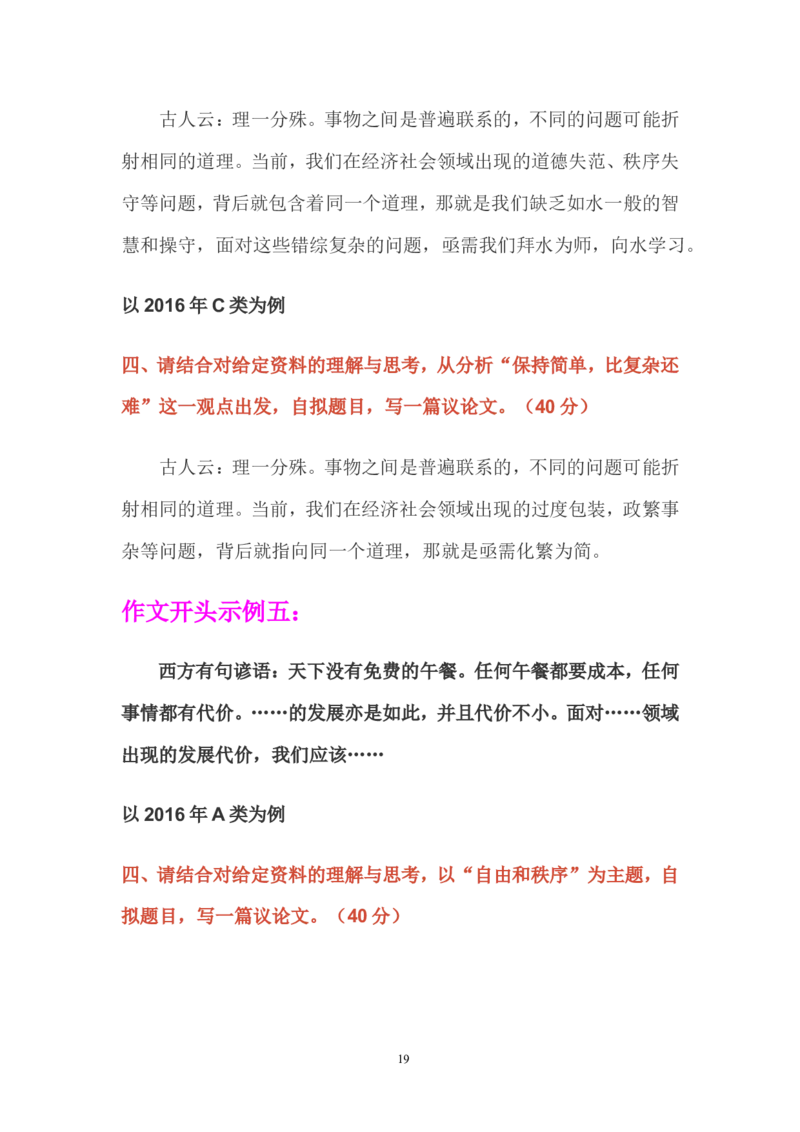 古人云：理一分殊。事物之间是普遍联系的，不同的问题可能折射相同的道理。当前，我们在经济社会领域出现的道德失范、秩序失守等问题，背后就包含着同一个道理，那就是我们缺乏如水一般的智慧和操守，面对这些错综复杂的问题，亟需我们拜水为师，向水学习。

以2016年C类为例

四、请结合对给定资料的理解与思考，从分析“保持简单，比复杂还难”这一观点出发，自拟题目，写一篇议论文。（40分）

古人云：理一分殊。事物之间是普遍联系的，不同的问题可能折射相同的道理。当前，我们在经济社会领域出现的过度包装，政繁事杂等问题，背后就指向同一个道理，那就是亟需化繁为简。

作文开头示例五：

西方有句谚语：天下没有免费的午餐。任何午餐都要成本，任何事情都有代价。……的发展亦是如此，并且代价不小。面对……领域出现的发展代价，我们应该……

以2016年A类为例

四、请结合对给定资料的理解与思考，以“自由和秩序”为主题，自拟题目，写一篇议论文。（40分）

19